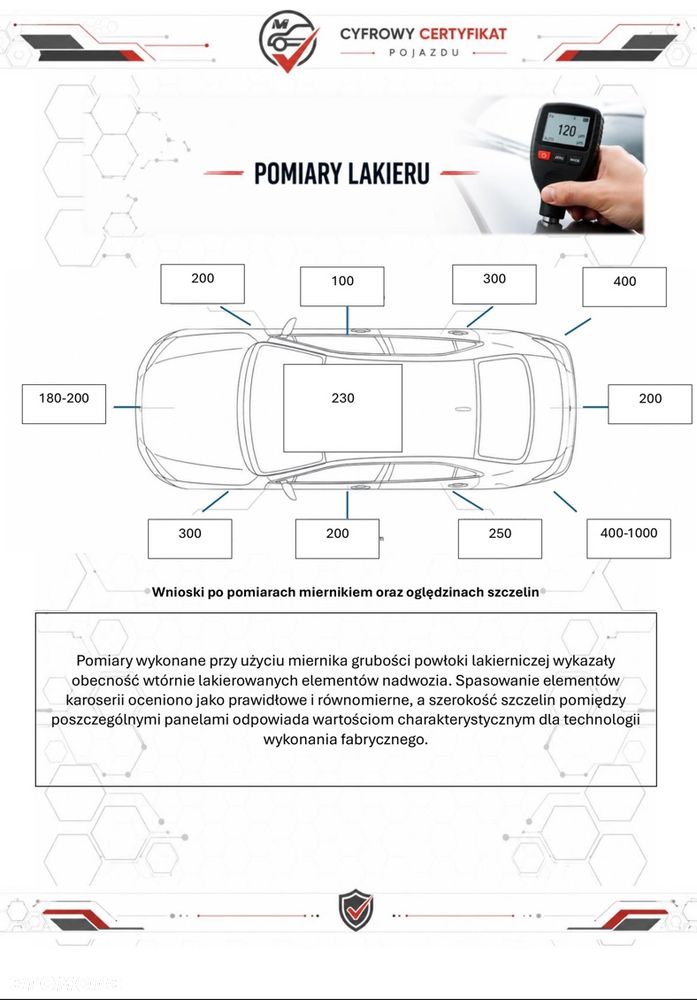 CYFROWY CERTYFIKAT
POJAZDU

POMIARY LAKIERU

120

200

100

300

400

180-200

230

200

300

200

250

400-1000

Wnioski po pomiarach miernikiem oraz oględzinach szczelin

Pomiary wykonane przy użyciu miernika grubości powłoki lakierniczej wykazały obecność wtórnie lakierowanych elementów nadwozia. Spasowanie elementów karoserii oceniono jako prawidłowe i równomierne, a szerokość szczelin pomiędzy poszczególnymi panelami odpowiada wartościom charakterystycznym dla technologii wykonania fabrycznego.